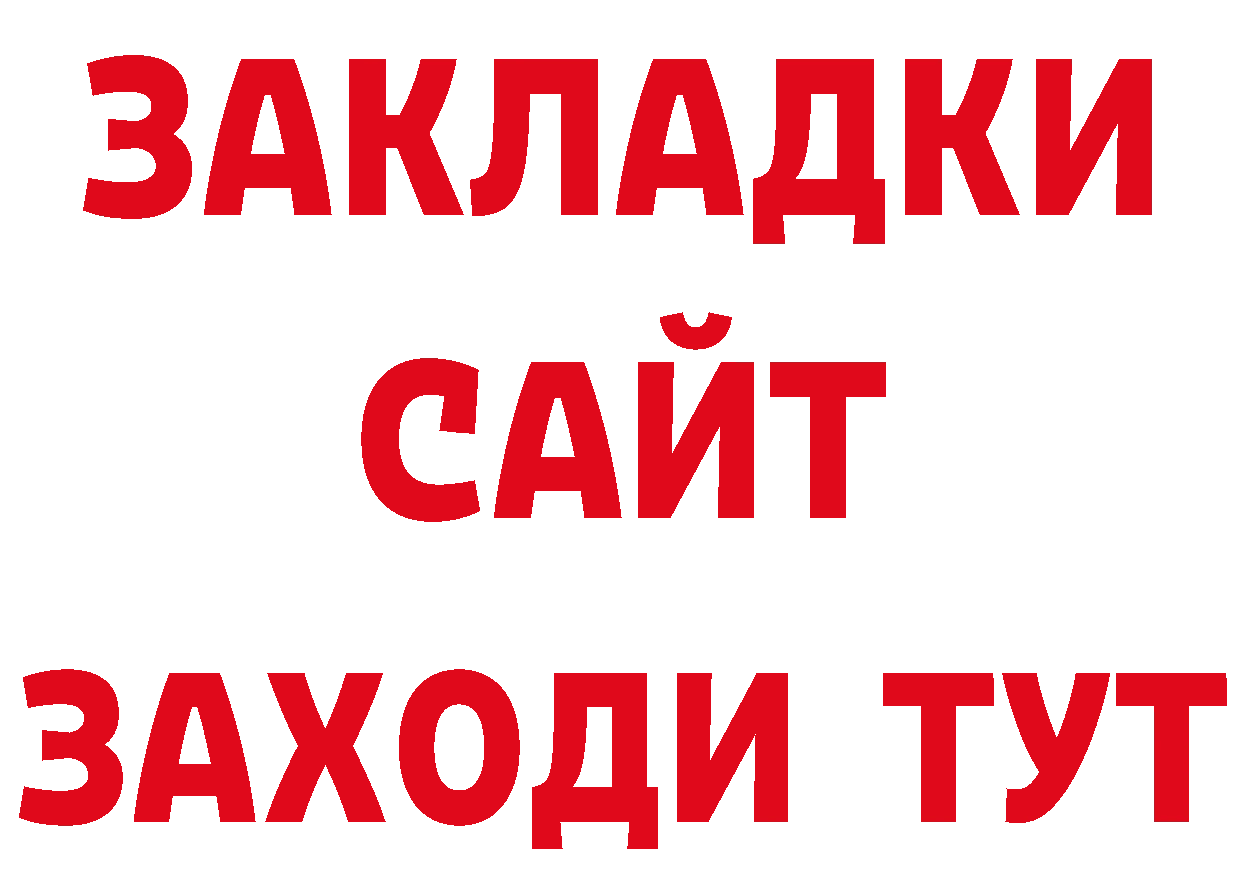 ЗАКЛАДКИ
САЙТ
ЗАХОДИ ТУТ